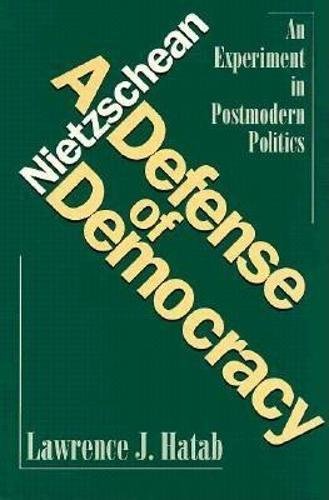 A Nietzschean Defense of Democracy

An Experiment in Postmodern Politics

Lawrence J. Hatab